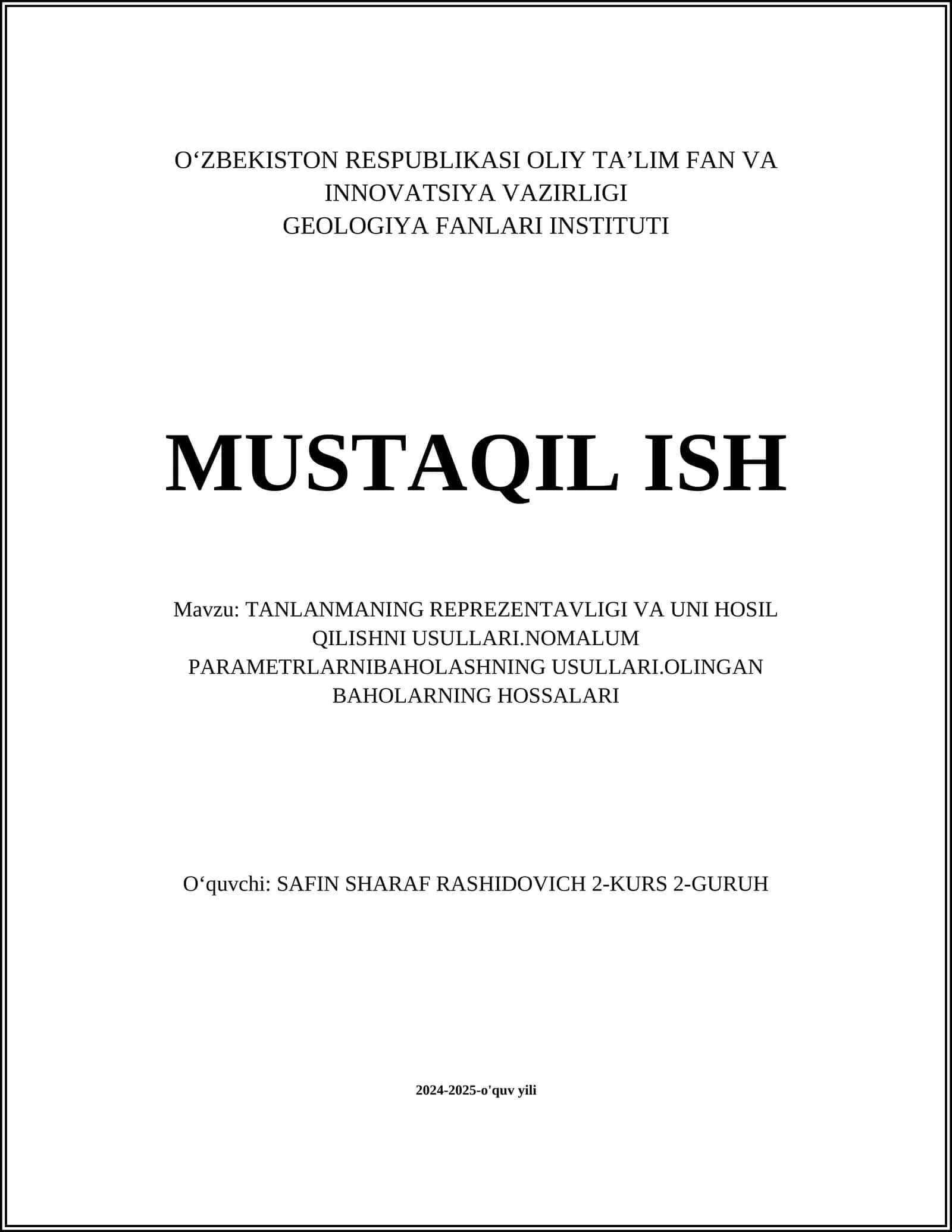 O‘ZBEKISTON RESPUBLIKASI OLIY TA’LIM FAN VA INNOVATSIYA VAZIRLIGI
GEOLOGIYA FANLARI INSTITUTI

MUSTAQIL ISH

Mavzu: TANLANMANING REPREZENTAVLIGI VA UNI HOSIL QILISHNI USULLARI.NOMALUM PARAMETRLARNIBAHOLASHNING USULLARI.OLINGAN BAHOLARNING HOSSALARI

O‘quvchi: SAFIN SHARAF RASHIDOVICH 2-KURS 2-GURUH

2024-2025-o'quv yili